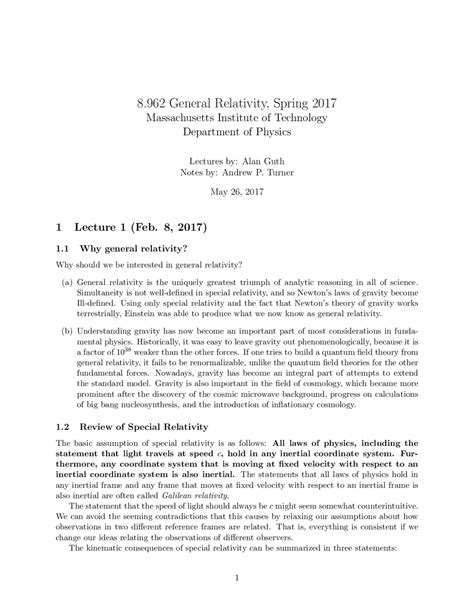 8.962 General Relativity, Spring 2017
Massachusetts Institute of Technology
Department of Physics

Lectures by: Alan Guth
Notes by: Andrew P. Turner

May 26, 2017

1 Lecture 1 (Feb. 8, 2017)

1.1 Why general relativity?

Why should we be interested in general relativity?

(a) General relativity is the uniquely greatest triumph of analytic reasoning in all of science. Simultaneity is not well-defined in special relativity, and so Newton's laws of gravity become Ill-defined. Using only special relativity and the fact that Newton's theory of gravity works terrestrially, Einstein was able to produce what we now know as general relativity.

(b) Understanding gravity has now become an important part of most considerations in fundamental physics. Historically, it was easy to leave gravity out phenomenologically, because it is a factor of $10^{38}$ weaker than the other forces. If one tries to build a quantum field theory from general relativity, it fails to be renormalizable, unlike the quantum field theories for the other fundamental forces. Nowadays, gravity has become an integral part of attempts to extend the standard model. Gravity is also important in the field of cosmology, which became more prominent after the discovery of the cosmic microwave background, progress on calculations of big bang nucleosynthesis, and the introduction of inflationary cosmology.

1.2 Review of Special Relativity

The basic assumption of special relativity is as follows: All laws of physics, including the statement that light travels at speed $c$, hold in any inertial coordinate system. Furthermore, any coordinate system that is moving at fixed velocity with respect to an inertial coordinate system is also inertial. The statements that all laws of physics hold in any inertial frame and any frame that moves at fixed velocity with respect to an inertial frame is also inertial are often called Galilean relativity.

The statement that the speed of light should always be $c$ might seem somewhat counterintuitive. We can avoid the seeming contradictions that this causes by relaxing our assumptions about how observations in two different reference frames are related. That is, everything is consistent if we change our ideas relating the observations of different observers.

The kinematic consequences of special relativity can be summarized in three statements:

1